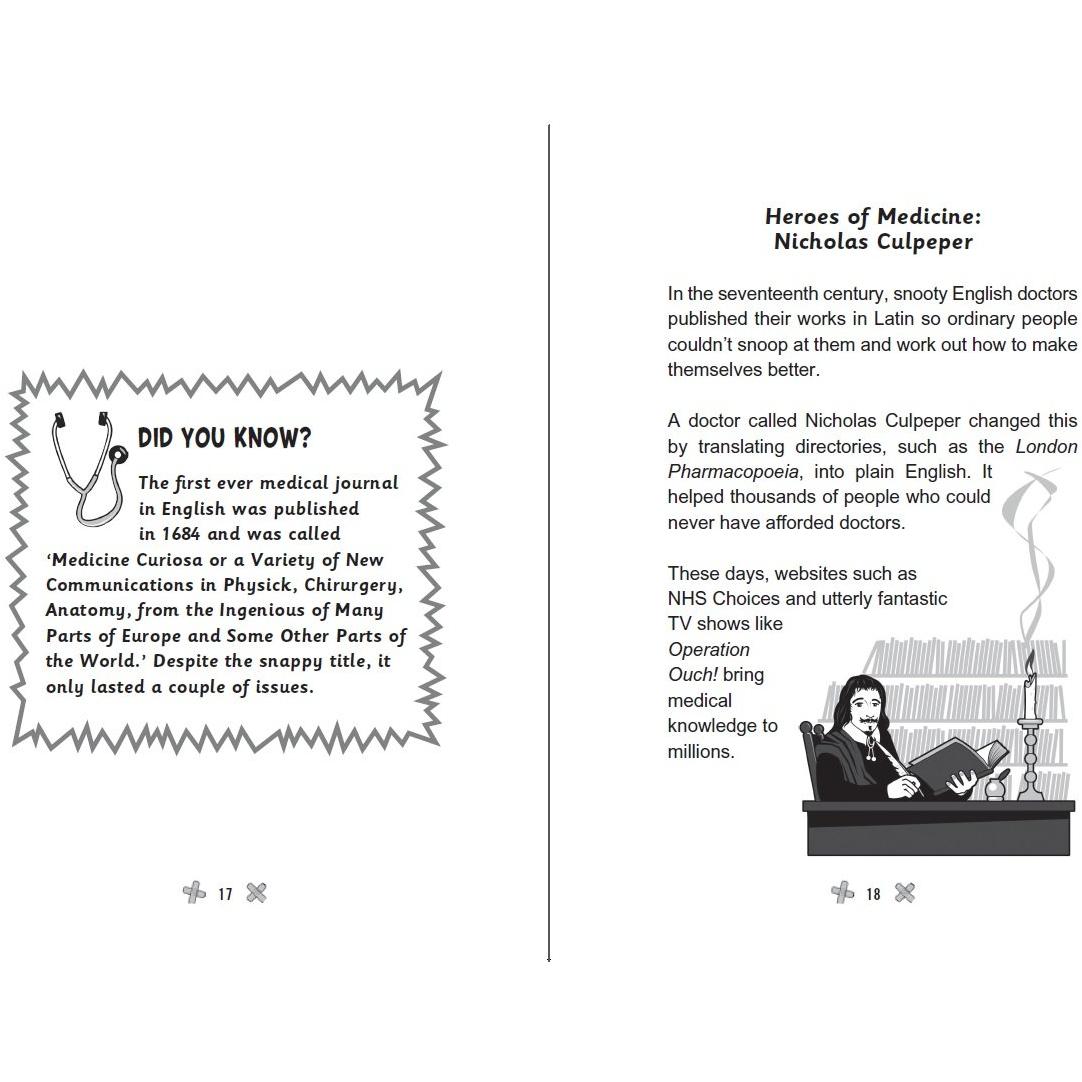 DID YOU KNOW?

The first ever medical journal in English was published in 1684 and was called 'Medicine Curiosa or a Variety of New Communications in Physick, Chirurgery, Anatomy, from the Ingenious of Many Parts of Europe and Some Other Parts of the World.' Despite the snappy title, it only lasted a couple of issues.

17

Heroes of Medicine:
Nicholas Culpeper

In the seventeenth century, snooty English doctors published their works in Latin so ordinary people couldn't snoop at them and work out how to make themselves better.

A doctor called Nicholas Culpeper changed this by translating directories, such as the London Pharmacopoeia, into plain English. It helped thousands of people who could never have afforded doctors.

These days, websites such as NHS Choices and utterly fantastic TV shows like Operation Ouch! bring medical knowledge to millions.

18